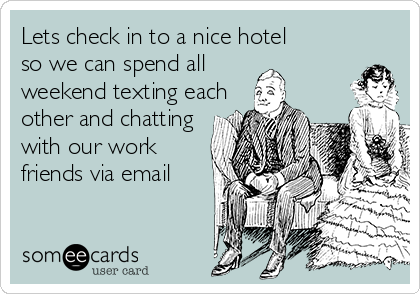 Lets check in to a nice hotel so we can spend all weekend texting each other and chatting with our work friends via email

someecards
user card